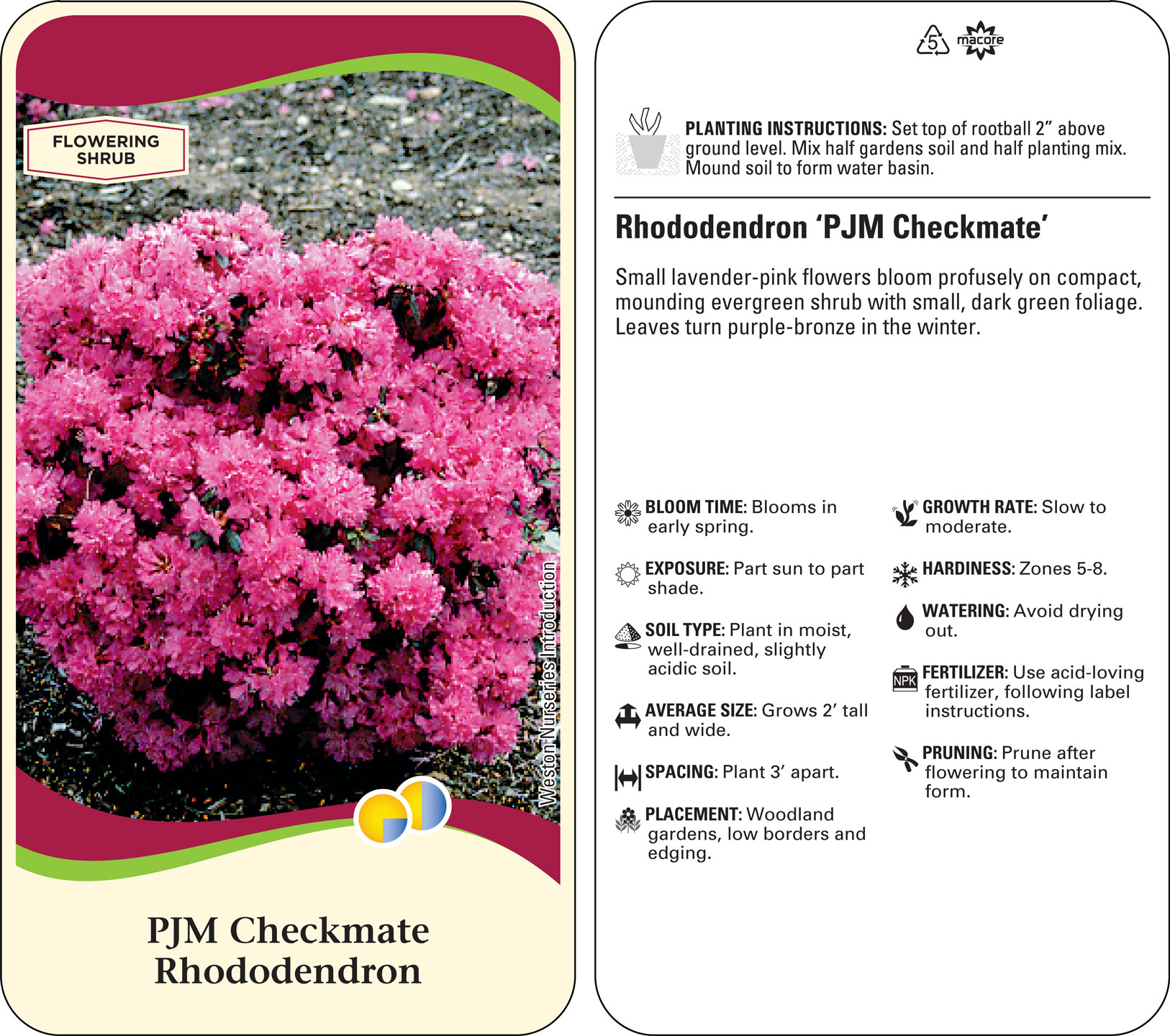 FLOWERING SHRUB

Weston Nurseries Introduction

PJM Checkmate Rhododendron

5 macore

PLANTING INSTRUCTIONS: Set top of rootball 2” above ground level. Mix half gardens soil and half planting mix. Mound soil to form water basin.

Rhododendron ‘PJM Checkmate’

Small lavender-pink flowers bloom profusely on compact, mounding evergreen shrub with small, dark green foliage. Leaves turn purple-bronze in the winter.

BLOOM TIME: Blooms in early spring.

EXPOSURE: Part sun to part shade.

SOIL TYPE: Plant in moist, well-drained, slightly acidic soil.

AVERAGE SIZE: Grows 2’ tall and wide.

SPACING: Plant 3’ apart.

PLACEMENT: Woodland gardens, low borders and edging.

GROWTH RATE: Slow to moderate.

HARDINESS: Zones 5-8.

WATERING: Avoid drying out.

NPK

FERTILIZER: Use acid-loving fertilizer, following label instructions.

PRUNING: Prune after flowering to maintain form.